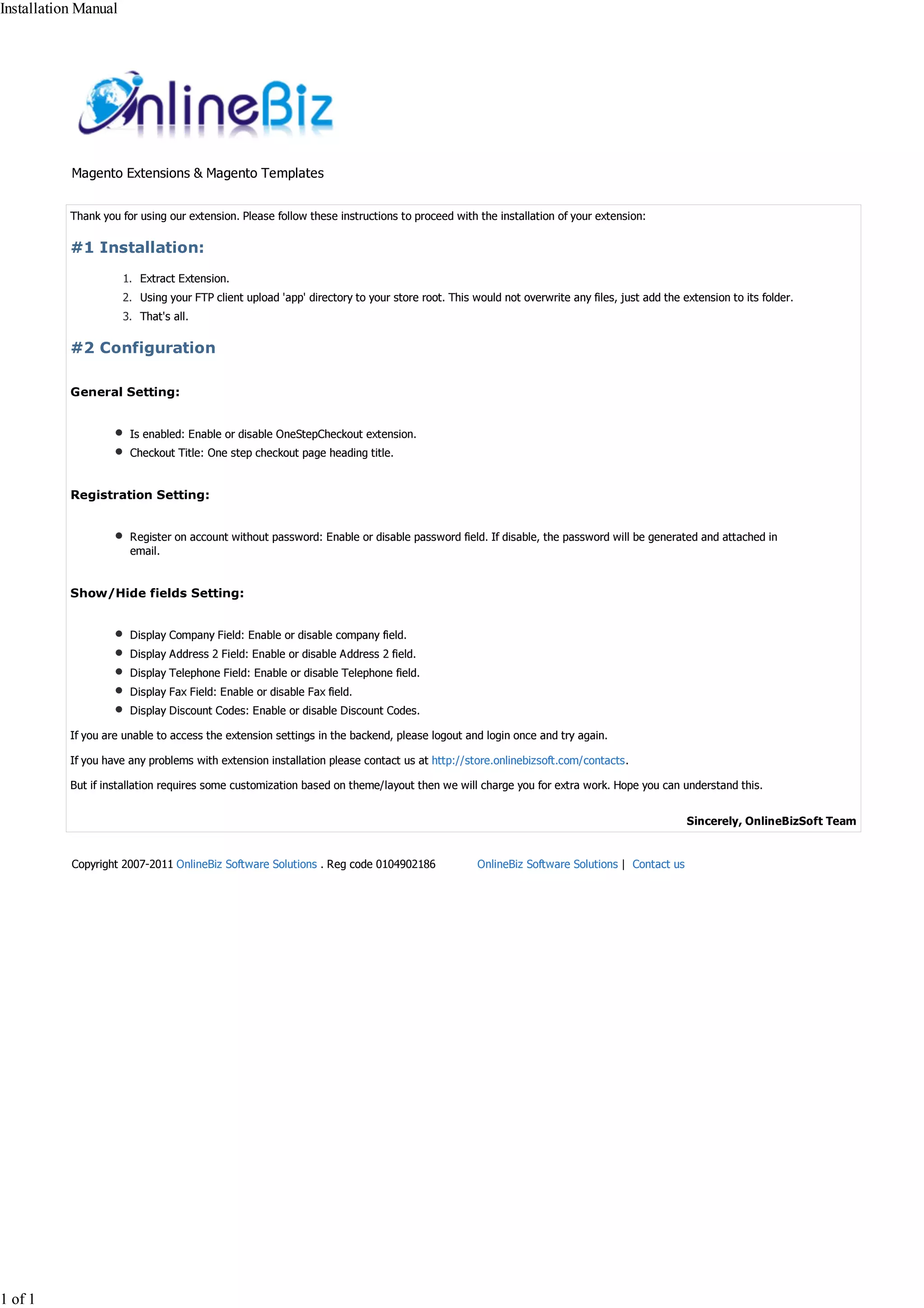 Installation Manual

OnlineBiz

Magento Extensions & Magento Templates

Thank you for using our extension. Please follow these instructions to proceed with the installation of your extension:

#1 Installation:

1. Extract Extension.
2. Using your FTP client upload 'app' directory to your store root. This would not overwrite any files, just add the extension to its folder.
3. That's all.

#2 Configuration

General Setting:

- Is enabled: Enable or disable OneStepCheckout extension.
- Checkout Title: One step checkout page heading title.

Registration Setting:

- Register on account without password: Enable or disable password field. If disable, the password will be generated and attached in email.

Show/Hide fields Setting:

- Display Company Field: Enable or disable company field.
- Display Address 2 Field: Enable or disable Address 2 field.
- Display Telephone Field: Enable or disable Telephone field.
- Display Fax Field: Enable or disable Fax field.
- Display Discount Codes: Enable or disable Discount Codes.

If you are unable to access the extension settings in the backend, please logout and login once and try again.

If you have any problems with extension installation please contact us at http://store.onlinebizsoft.com/contacts.

But if installation requires some customization based on theme/layout then we will charge you for extra work. Hope you can understand this.

Sincerely, OnlineBizSoft Team

Copyright 2007-2011 OnlineBiz Software Solutions . Reg code 0104902186 OnlineBiz Software Solutions | Contact us

1 of 1